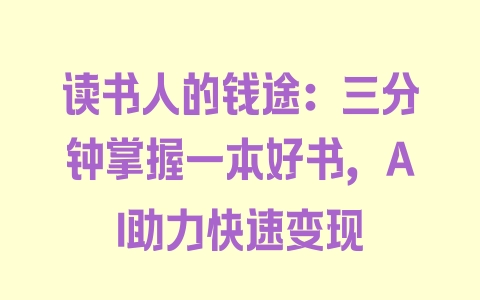 读书人的钱途：三分钟掌握一本好书，AI助力快速变现